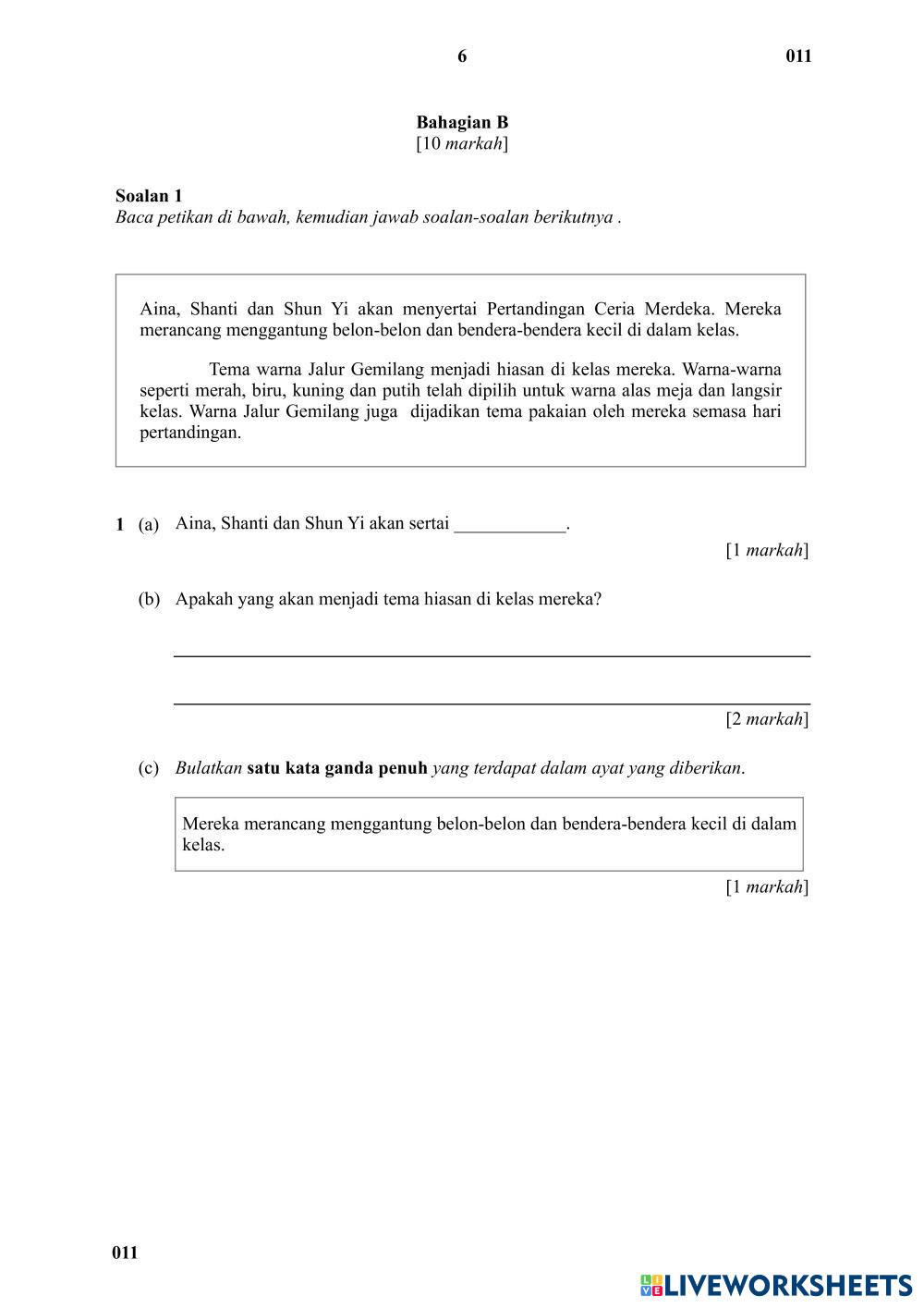 6 011

Bahagian B
[10 markah]

Soalan 1
Baca petikan di bawah, kemudian jawab soalan-soalan berikutnya .

Aina, Shanti dan Shun Yi akan menyertai Pertandingan Ceria Merdeka. Mereka merancang menggantung belon-belon dan bendera-bendera kecil di dalam kelas.

Tema warna Jalur Gemilang menjadi hiasan di kelas mereka. Warna-warna seperti merah, biru, kuning dan putih telah dipilih untuk warna alas meja dan langsir kelas. Warna Jalur Gemilang juga dijadikan tema pakaian oleh mereka semasa hari pertandingan.

1 (a) Aina, Shanti dan Shun Yi akan sertai ____________.

[1 markah]

(b) Apakah yang akan menjadi tema hiasan di kelas mereka?

[2 markah]

(c) Bulatkan satu kata ganda penuh yang terdapat dalam ayat yang diberikan.

Mereka merancang menggantung belon-belon dan bendera-bendera kecil di dalam kelas.

[1 markah]

011

LIVEWORKSHEETS